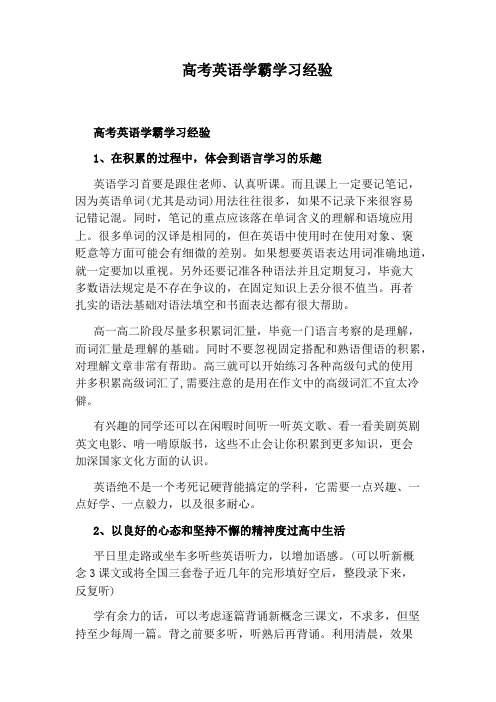 高考英语学霸学习经验

高考英语学霸学习经验

1、在积累的过程中，体会到语言学习的乐趣

英语学习首要是跟住老师、认真听课。而且课上一定要记笔记，因为英语单词(尤其是动词)用法往往很多，如果不记录下来很容易记错记混。同时，笔记的重点应该落在单词含义的理解和语境应用上。很多单词的汉译是相同的，但在英语中使用时在使用对象、褒贬意等方面可能会有细微的差别。如果想要英语表达用词准确地道，就一定要加以重视。另外还要记准各种语法并且定期复习，毕竟大多数语法规定是不存在争议的，在固定知识上丢分很不值当。再者扎实的语法基础对语法填空和书面表达都有很大帮助。

高一高二阶段尽量多积累词汇量，毕竟一门语言考察的是理解，而词汇量是理解的基础。同时不要忽视固定搭配和熟语俚语的积累，对理解文章非常有帮助。高三就可以开始练习各种高级句式的使用并多积累高级词汇了,需要注意的是用在作文中的高级词汇不宜太冷僻。

有兴趣的同学还可以在闲暇时间听一听英文歌、看一看美剧英剧英文电影、啃一啃原版书，这些不止会让你积累到更多知识，更会加深国家文化方面的认识。

英语绝不是一个考死记硬背能搞定的学科，它需要一点兴趣、一点好学、一点毅力，以及很多耐心。

2、以良好的心态和坚持不懈的精神度过高中生活

平日里走路或坐车多听些英语听力，以增加语感。(可以听新概念3课文或将全国三套卷子近几年的完形填好空后，整段录下来，反复听)

学有余力的话，可以考虑逐篇背诵新概念三课文，不求多，但坚持至少每周一篇。背之前要多听，听熟后再背诵。利用清晨，效果